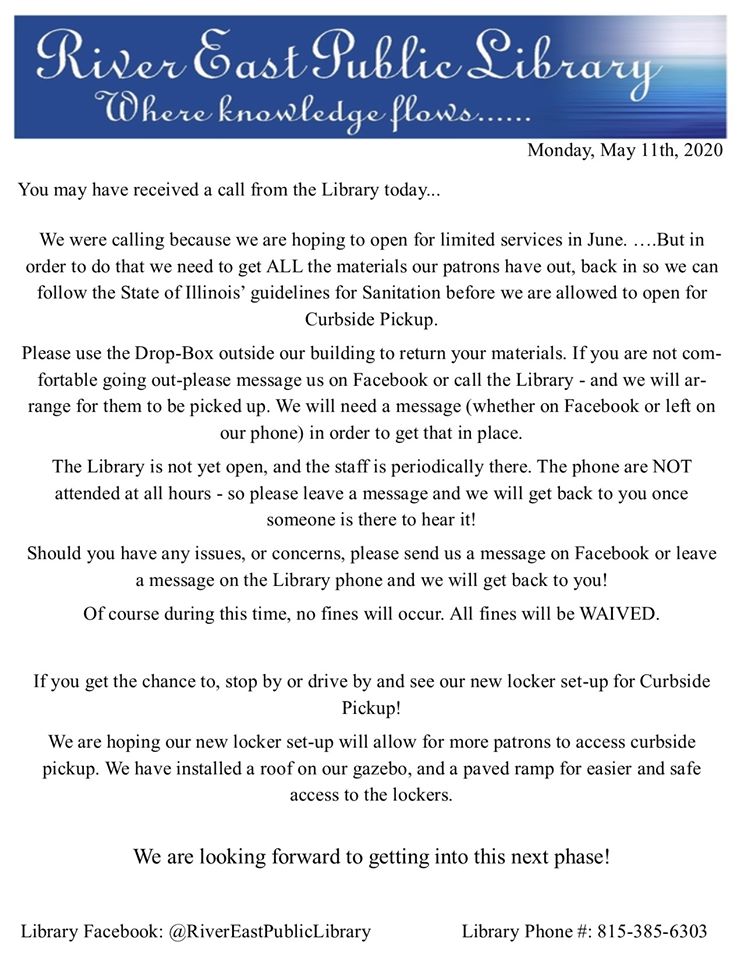 River East Public Library
Where knowledge flows......

Monday, May 11th, 2020

You may have received a call from the Library today...

We were calling because we are hoping to open for limited services in June. ….But in order to do that we need to get ALL the materials our patrons have out, back in so we can follow the State of Illinois' guidelines for Sanitation before we are allowed to open for Curbside Pickup.

Please use the Drop-Box outside our building to return your materials. If you are not comfortable going out-please message us on Facebook or call the Library - and we will arrange for them to be picked up. We will need a message (whether on Facebook or left on our phone) in order to get that in place.

The Library is not yet open, and the staff is periodically there. The phone are NOT attended at all hours - so please leave a message and we will get back to you once someone is there to hear it!

Should you have any issues, or concerns, please send us a message on Facebook or leave a message on the Library phone and we will get back to you!

Of course during this time, no fines will occur. All fines will be WAIVED.

If you get the chance to, stop by or drive by and see our new locker set-up for Curbside Pickup!

We are hoping our new locker set-up will allow for more patrons to access curbside pickup. We have installed a roof on our gazebo, and a paved ramp for easier and safe access to the lockers.

We are looking forward to getting into this next phase!

Library Facebook: @RiverEastPublicLibrary

Library Phone #: 815-385-6303